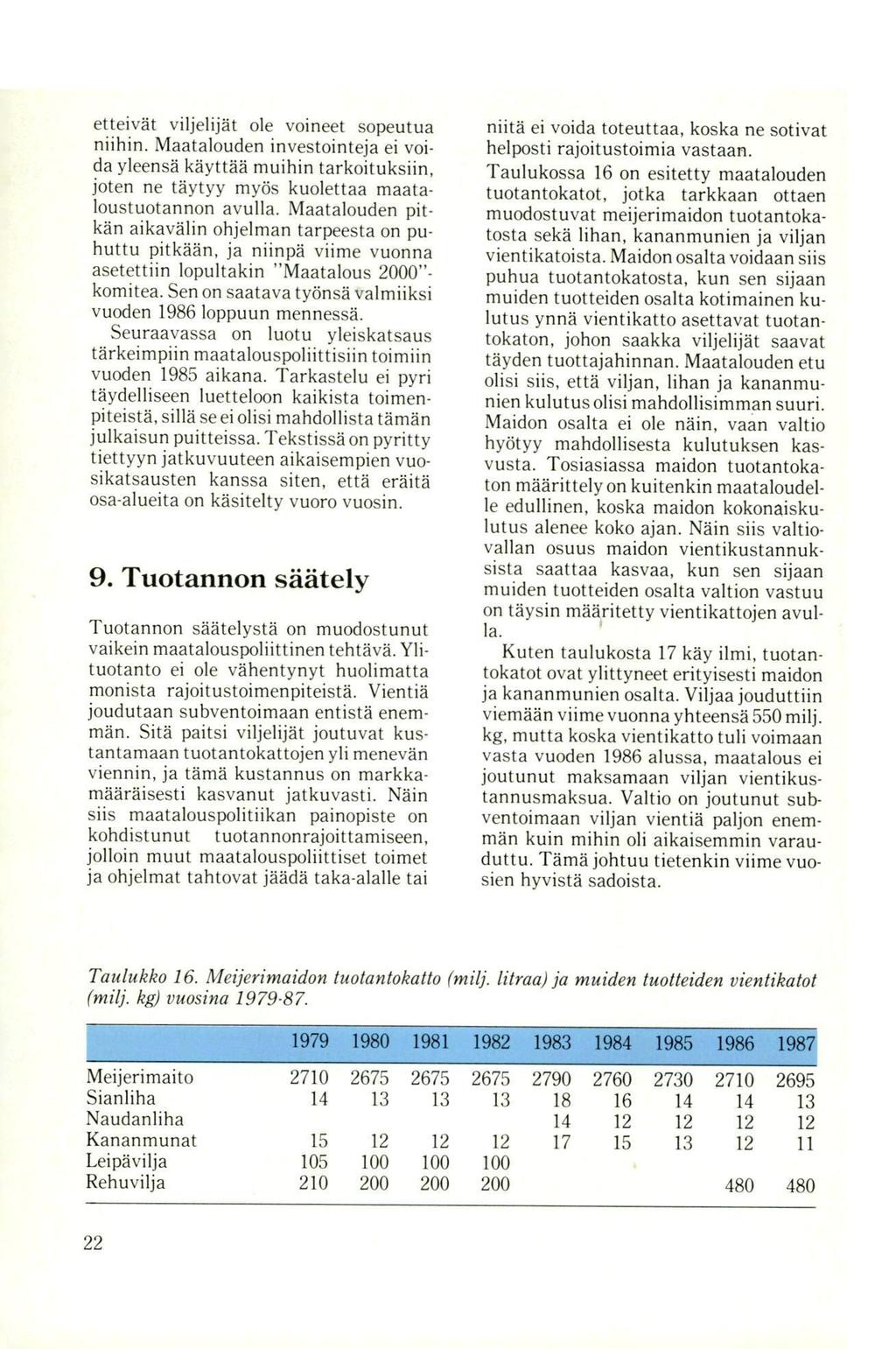 etteivät viljelijät ole voineet sopeutua niihin. Maatalouden investointeja ei voida yleensä käyttää muihin tarkoituksiin, joten ne täytyy myös kuolettaa maataloustuotannon avulla. Maatalouden pitkän aikavälin ohjelman tarpeesta on puhuttu pitkään, ja niinpä viime vuonna asetettiin lopultakin "Maatalous 2000"-komitea. Sen on saatava työnsä valmiiksi vuoden 1986 loppuun mennessä.

Seuraavassa on luotu yleiskatsaus tärkeimpiin maatalouspoliittisiin toimiin vuoden 1985 aikana. Tarkastelu ei pyri täydelliseen luetteloon kaikista toimenpiteistä, sillä se ei olisi mahdollista tämän julkaisun puitteissa. Tekstissä on pyritty tiettyyn jatkuvuuteen aikaisempien vuosikatsausten kanssa siten, että eräitä osa-alueita on käsitelty vuoro vuosin.

9. Tuotannon säätely

Tuotannon säätelystä on muodostunut vaikein maatalouspoliittinen tehtävä. Ylituotanto ei ole vähentynyt huolimatta monista rajoitustoimenpiteistä. Vientiä joudutaan subventoimaan entistä enemmän. Sitä paitsi viljelijät joutuvat kustantamaan tuotantokattojen yli menevän viennin, ja tämä kustannus on markkamääräisesti kasvanut jatkuvasti. Näin siis maatalouspolitiikan painopiste on kohdistunut tuotannonrajoittamiseen, jolloin muut maatalouspoliittiset toimet ja ohjelmat tahtovat jäädä taka-alalle tai niitä ei voida toteuttaa, koska ne sotivat helposti rajoitustoimia vastaan.

Taulukossa 16 on esitetty maatalouden tuotantokatot, jotka tarkkaan ottaen muodostuvat meijerimaidon tuotantokatosta sekä lihan, kananmunien ja viljan vientikatoista. Maidon osalta voidaan siis puhua tuotantokatosta, kun sen sijaan muiden tuotteiden osalta kotimainen kulutus ynnä vientikatto asettavat tuotantokaton, johon saakka viljelijät saavat täyden tuottajahinnan. Maatalouden etu olisi siis, että viljan, lihan ja kananmunien kulutus olisi mahdollisimman suuri. Maidon osalta ei ole näin, vaan valtio hyötyy mahdollisesta kulutuksen kasvusta. Tosiasiassa maidon tuotantokaton määrittely on kuitenkin maataloudelle edullinen, koska maidon kokonaiskulutus alenee koko ajan. Näin siis valtiovallan osuus maidon vientikustannuksista saattaa kasvaa, kun sen sijaan muiden tuotteiden osalta valtion vastuu on täysin määritetty vientikattojen avulla.

Kuten taulukosta 17 käy ilmi, tuotantokatot ovat ylittyneet erityisesti maidon ja kananmunien osalta. Viljaa jouduttiin viemään viime vuonna yhteensä 550 milj. kg, mutta koska vientikatto tuli voimaan vasta vuoden 1986 alussa, maatalous ei joutunut maksamaan viljan vientikustannusmaksua. Valtio on joutunut subventoimaan viljan vientiä paljon enemmän kuin mihin oli aikaisemmin varauduttu. Tämä johtuu tietenkin viime vuosien hyvistä sadoista.

Taulukko 16. Meijerimaidon tuotantokatto (milj. litraa) ja muiden tuotteiden vientikatot (milj. kg) vuosina 1979-87.

| | 1979 | 1980 | 1981 | 1982 | 1983 | 1984 | 1985 | 1986 | 1987 |
|---|---|---|---|---|---|---|---|---|---|
| Meijerimaito | 2710 | 2675 | 2675 | 2675 | 2790 | 2760 | 2730 | 2710 | 2695 |
| Sianliha | 14 | 13 | 13 | 13 | 18 | 16 | 14 | 14 | 13 |
| Naudanliha | | | | | 14 | 12 | 12 | 12 | 12 |
| Kananmunat | 15 | 12 | 12 | 12 | 17 | 15 | 13 | 12 | 11 |
| Leipävilja | 105 | 100 | 100 | 100 | | | | | |
| Rehuvilja | 210 | 200 | 200 | 200 | | | | 480 | 480 |

22